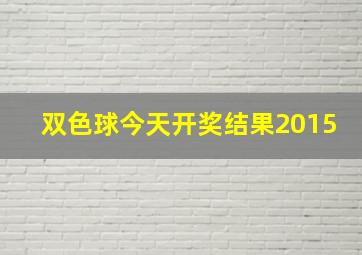 双色球今天开奖结果2015